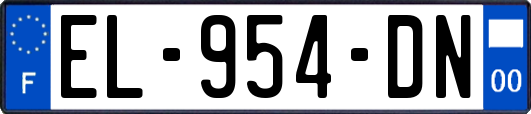 F

EL-954-DN

00